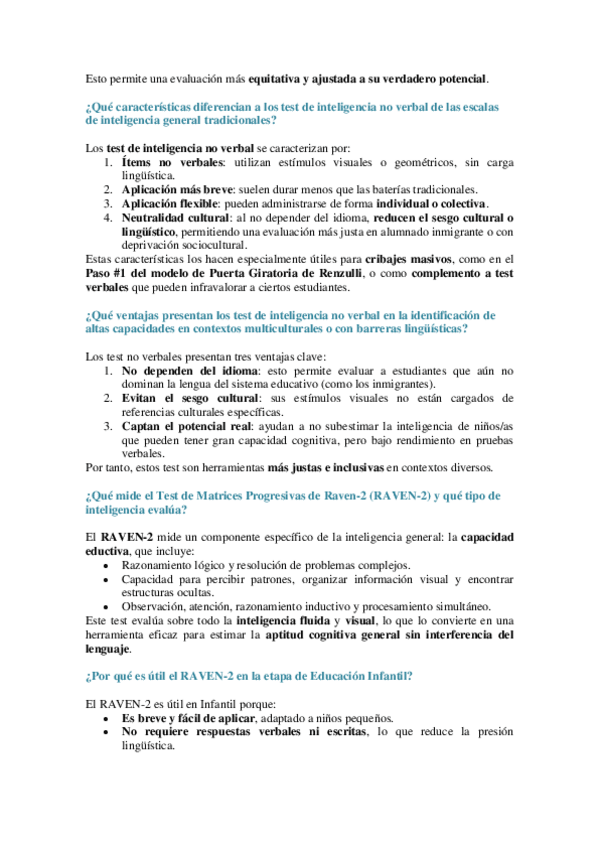 Esto permite una evaluación más equitativa y ajustada a su verdadero potencial.

¿Qué características diferencian a los test de inteligencia no verbal de las escalas de inteligencia general tradicionales?

Los test de inteligencia no verbal se caracterizan por:
1. Ítems no verbales: utilizan estímulos visuales o geométricos, sin carga lingüística.
2. Aplicación más breve: suelen durar menos que las baterías tradicionales.
3. Aplicación flexible: pueden administrarse de forma individual o colectiva.
4. Neutralidad cultural: al no depender del idioma, reducen el sesgo cultural o lingüístico, permitiendo una evaluación más justa en alumnado inmigrante o con deprivación sociocultural.

Estas características los hacen especialmente útiles para cribajes masivos, como en el Paso #1 del modelo de Puerta Giratoria de Renzulli, o como complemento a test verbales que pueden infravalorar a ciertos estudiantes.

¿Qué ventajas presentan los test de inteligencia no verbal en la identificación de altas capacidades en contextos multiculturales o con barreras lingüísticas?

Los test no verbales presentan tres ventajas clave:
1. No dependen del idioma: esto permite evaluar a estudiantes que aún no dominan la lengua del sistema educativo (como los inmigrantes).
2. Evitan el sesgo cultural: sus estímulos visuales no están cargados de referencias culturales específicas.
3. Captan el potencial real: ayudan a no subestimar la inteligencia de niños/as que pueden tener gran capacidad cognitiva, pero bajo rendimiento en pruebas verbales.

Por tanto, estos test son herramientas más justas e inclusivas en contextos diversos.

¿Qué mide el Test de Matrices Progresivas de Raven-2 (RAVEN-2) y qué tipo de inteligencia evalúa?

El RAVEN-2 mide un componente específico de la inteligencia general: la capacidad eductiva, que incluye:
• Razonamiento lógico y resolución de problemas complejos.
• Capacidad para percibir patrones, organizar información visual y encontrar estructuras ocultas.
• Observación, atención, razonamiento inductivo y procesamiento simultáneo.

Este test evalúa sobre todo la inteligencia fluida y visual, lo que lo convierte en una herramienta eficaz para estimar la aptitud cognitiva general sin interferencia del lenguaje.

¿Por qué es útil el RAVEN-2 en la etapa de Educación Infantil?

El RAVEN-2 es útil en Infantil porque:
• Es breve y fácil de aplicar, adaptado a niños pequeños.
• No requiere respuestas verbales ni escritas, lo que reduce la presión lingüística.